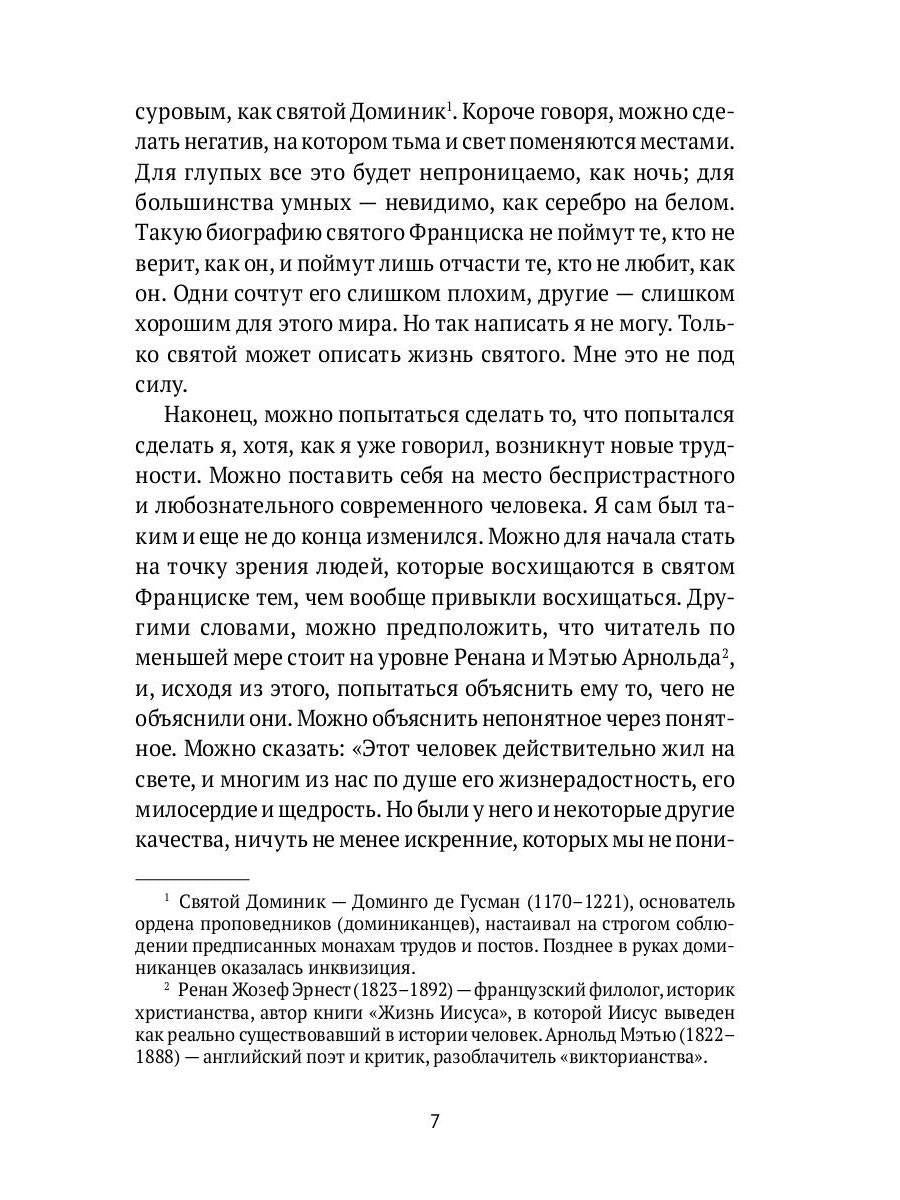 суровым, как святой Доминик$^1$. Короче говоря, можно сделать негатив, на котором тьма и свет поменяются местами. Для глупых все это будет непроницаемо, как ночь; для большинства умных — невидимо, как серебро на белом. Такую биографию святого Франциска не поймут те, кто не верит, как он, и поймут лишь отчасти те, кто не любит, как он. Одни сочтут его слишком плохим, другие — слишком хорошим для этого мира. Но так написать я не могу. Только святой может описать жизнь святого. Мне это не под силу.

Наконец, можно попытаться сделать то, что попытался сделать я, хотя, как я уже говорил, возникнут новые трудности. Можно поставить себя на место беспристрастного и любознательного современного человека. Я сам был таким и еще не до конца изменился. Можно для начала стать на точку зрения людей, которые восхищаются в святом Франциске тем, чем вообще привыкли восхищаться. Другими словами, можно предположить, что читатель по меньшей мере стоит на уровне Ренана и Мэтью Арнольда$^2$, и, исходя из этого, попытаться объяснить ему то, чего не объяснили они. Можно объяснить непонятное через понятное. Можно сказать: «Этот человек действительно жил на свете, и многим из нас по душе его жизнерадостность, его милосердие и щедрость. Но были у него и некоторые другие качества, ничуть не менее искренние, которых мы не пони-

$^1$ Святой Доминик — Доминго де Гусман (1170–1221), основатель ордена проповедников (доминиканцев), настаивал на строгом соблюдении предписанных монахам трудов и постов. Позднее в руках доминиканцев оказалась инквизиция.

$^2$ Ренан Жозеф Эрнест (1823–1892) — французский филолог, историк христианства, автор книги «Жизнь Иисуса», в которой Иисус выведен как реально существовавший в истории человек. Арнольд Мэтью (1822–1888) — английский поэт и критик, разоблачитель «викторианства».

7